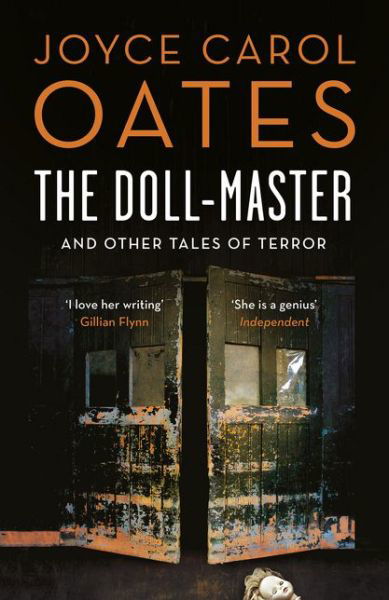 JOYCE CAROL
OATES

THE DOLL-MASTER

AND OTHER TALES OF TERROR

'I love her writing'
Gillian Flynn

'She is a genius'
Independent